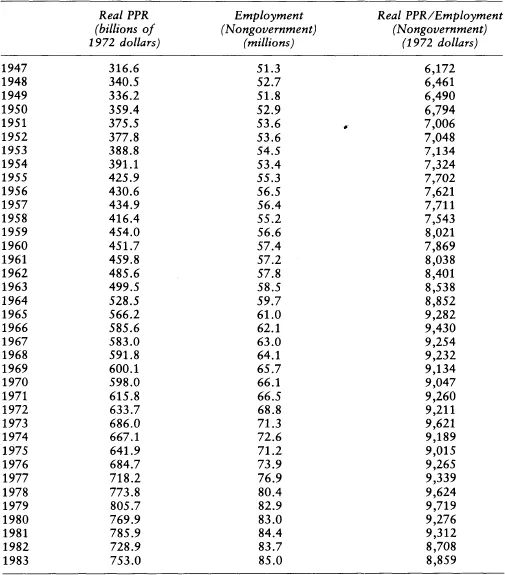 |  | Real PPR (billions of 1972 dollars) | Employment (Nongovernment) (millions) | Real PPR/Employment (Nongovernment) (1972 dollars) |
|---|---|---|---|
| 1947 | 316.6 | 51.3 | 6,172 |
| 1948 | 340.5 | 52.7 | 6,461 |
| 1949 | 336.2 | 51.8 | 6,490 |
| 1950 | 359.4 | 52.9 | 6,794 |
| 1951 | 375.5 | 53.6 | 7,006 |
| 1952 | 377.8 | 53.6 | 7,048 |
| 1953 | 388.8 | 54.5 | 7,134 |
| 1954 | 391.1 | 53.4 | 7,324 |
| 1955 | 425.9 | 55.3 | 7,702 |
| 1956 | 430.6 | 56.5 | 7,621 |
| 1957 | 434.9 | 56.4 | 7,711 |
| 1958 | 416.4 | 55.2 | 7,543 |
| 1959 | 454.0 | 56.6 | 8,021 |
| 1960 | 451.7 | 57.4 | 7,869 |
| 1961 | 459.8 | 57.2 | 8,038 |
| 1962 | 485.6 | 57.8 | 8,401 |
| 1963 | 499.5 | 58.5 | 8,538 |
| 1964 | 528.5 | 59.7 | 8,852 |
| 1965 | 566.2 | 61.0 | 9,282 |
| 1966 | 585.6 | 62.1 | 9,430 |
| 1967 | 583.0 | 63.0 | 9,254 |
| 1968 | 591.8 | 64.1 | 9,232 |
| 1969 | 600.1 | 65.7 | 9,134 |
| 1970 | 598.0 | 66.1 | 9,047 |
| 1971 | 615.8 | 66.5 | 9,260 |
| 1972 | 633.7 | 68.8 | 9,211 |
| 1973 | 686.0 | 71.3 | 9,621 |
| 1974 | 667.1 | 72.6 | 9,189 |
| 1975 | 641.9 | 71.2 | 9,015 |
| 1976 | 684.7 | 73.9 | 9,265 |
| 1977 | 718.2 | 76.9 | 9,339 |
| 1978 | 773.8 | 80.4 | 9,624 |
| 1979 | 805.7 | 82.9 | 9,719 |
| 1980 | 769.9 | 83.0 | 9,276 |
| 1981 | 785.9 | 84.4 | 9,312 |
| 1982 | 728.9 | 83.7 | 8,708 |
| 1983 | 753.0 | 85.0 | 8,859 |